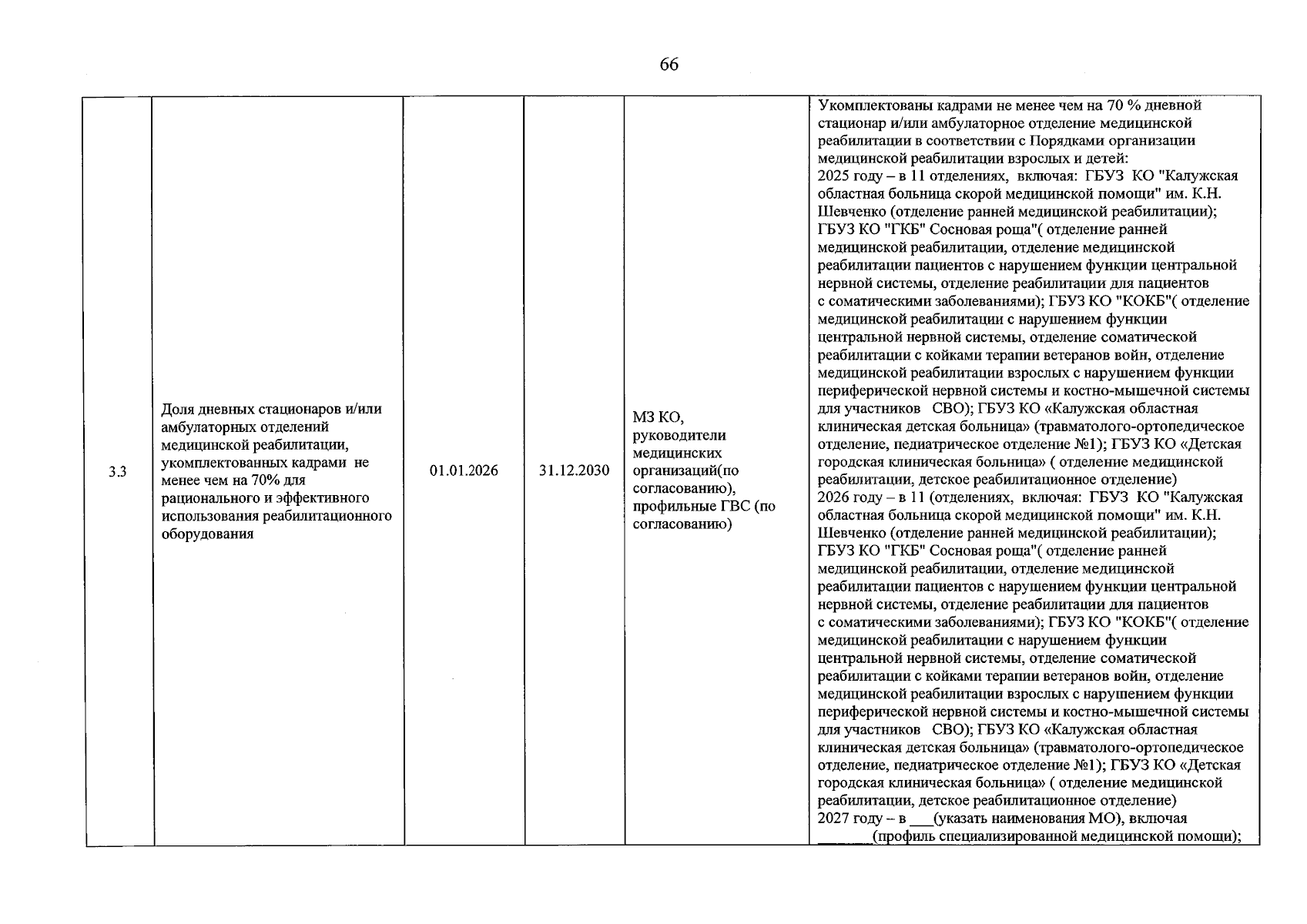 66

| 3.3 | Доля дневных стационаров и/или амбулаторных отделений медицинской реабилитации, укомплектованных кадрами не менее чем на 70% для рационального и эффективного использования реабилитационного оборудования | 01.01.2026 | 31.12.2030 | МЗ КО, руководители медицинских организаций(по согласованию), профильные ГВС (по согласованию) | Укомплектованы кадрами не менее чем на 70 % дневной стационар и/или амбулаторное отделение медицинской реабилитации в соответствии с Порядками организации медицинской реабилитации взрослых и детей: 2025 году – в 11 отделениях, включая: ГБУЗ КО "Калужская областная больница скорой медицинской помощи" им. К.Н. Шевченко (отделение ранней медицинской реабилитации); ГБУЗ КО "ГКБ" Сосновая роща"( отделение ранней медицинской реабилитации, отделение медицинской реабилитации пациентов с нарушением функции центральной нервной системы, отделение реабилитации для пациентов с соматическими заболеваниями); ГБУЗ КО "КОКБ"( отделение медицинской реабилитации с нарушением функции центральной нервной системы, отделение соматической реабилитации с койками терапии ветеранов войн, отделение медицинской реабилитации взрослых с нарушением функции периферической нервной системы и костно-мышечной системы для участников СВО); ГБУЗ КО «Калужская областная клиническая детская больница» (травматолого-ортопедическое отделение, педиатрическое отделение №1); ГБУЗ КО «Детская городская клиническая больница» ( отделение медицинской реабилитации, детское реабилитационное отделение) 2026 году – в 11 (отделениях, включая: ГБУЗ КО "Калужская областная больница скорой медицинской помощи" им. К.Н. Шевченко (отделение ранней медицинской реабилитации); ГБУЗ КО "ГКБ" Сосновая роща"( отделение ранней медицинской реабилитации, отделение медицинской реабилитации пациентов с нарушением функции центральной нервной системы, отделение реабилитации для пациентов с соматическими заболеваниями); ГБУЗ КО "КОКБ"( отделение медицинской реабилитации с нарушением функции центральной нервной системы, отделение соматической реабилитации с койками терапии ветеранов войн, отделение медицинской реабилитации взрослых с нарушением функции периферической нервной системы и костно-мышечной системы для участников СВО); ГБУЗ КО «Калужская областная клиническая детская больница» (травматолого-ортопедическое отделение, педиатрическое отделение №1); ГБУЗ КО «Детская городская клиническая больница» ( отделение медицинской реабилитации, детское реабилитационное отделение) 2027 году – в ____(указать наименования МО), включая ____(профиль специализированной медицинской помощи); |
|---|---|---|---|---|---|